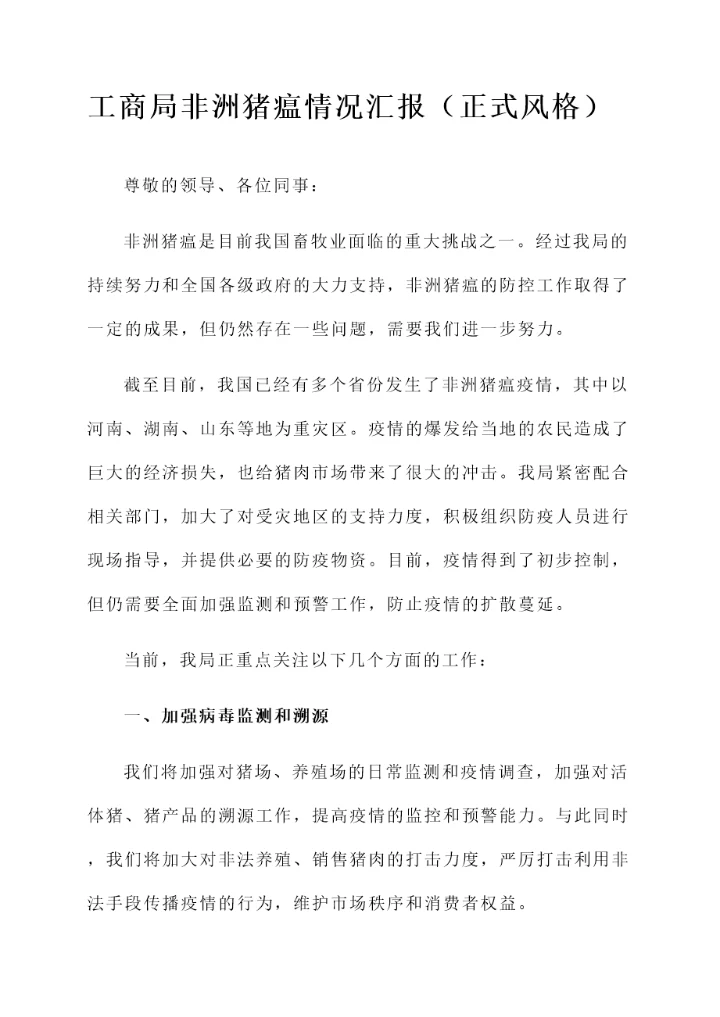 工商局非洲猪瘟情况汇报（正式风格）

尊敬的领导、各位同事：

非洲猪瘟是目前我国畜牧业面临的重大挑战之一。经过我局的持续努力和全国各级政府的大力支持，非洲猪瘟的防控工作取得了一定的成果，但仍然存在一些问题，需要我们进一步努力。

截至目前，我国已经有多个省份发生了非洲猪瘟疫情，其中以河南、湖南、山东等地为重灾区。疫情的爆发给当地的农民造成了巨大的经济损失，也给猪肉市场带来了很大的冲击。我局紧密配合相关部门，加大了对受灾地区的支持力度，积极组织防疫人员进行现场指导，并提供必要的防疫物资。目前，疫情得到了初步控制，但仍需要全面加强监测和预警工作，防止疫情的扩散蔓延。

当前，我局正重点关注以下几个方面的工作：

一、加强病毒监测和溯源

我们将加强对猪场、养殖场的日常监测和疫情调查，加强对活体猪、猪产品的溯源工作，提高疫情的监控和预警能力。与此同时，我们将加大对非法养殖、销售猪肉的打击力度，严厉打击利用非法手段传播疫情的行为，维护市场秩序和消费者权益。